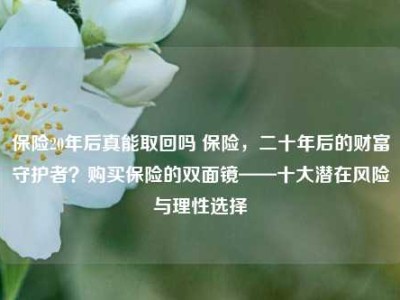 保险20年后真能取回吗 保险，二十年后的财富守护者？购买保险的双面镜——十大潜在风险与理性选择